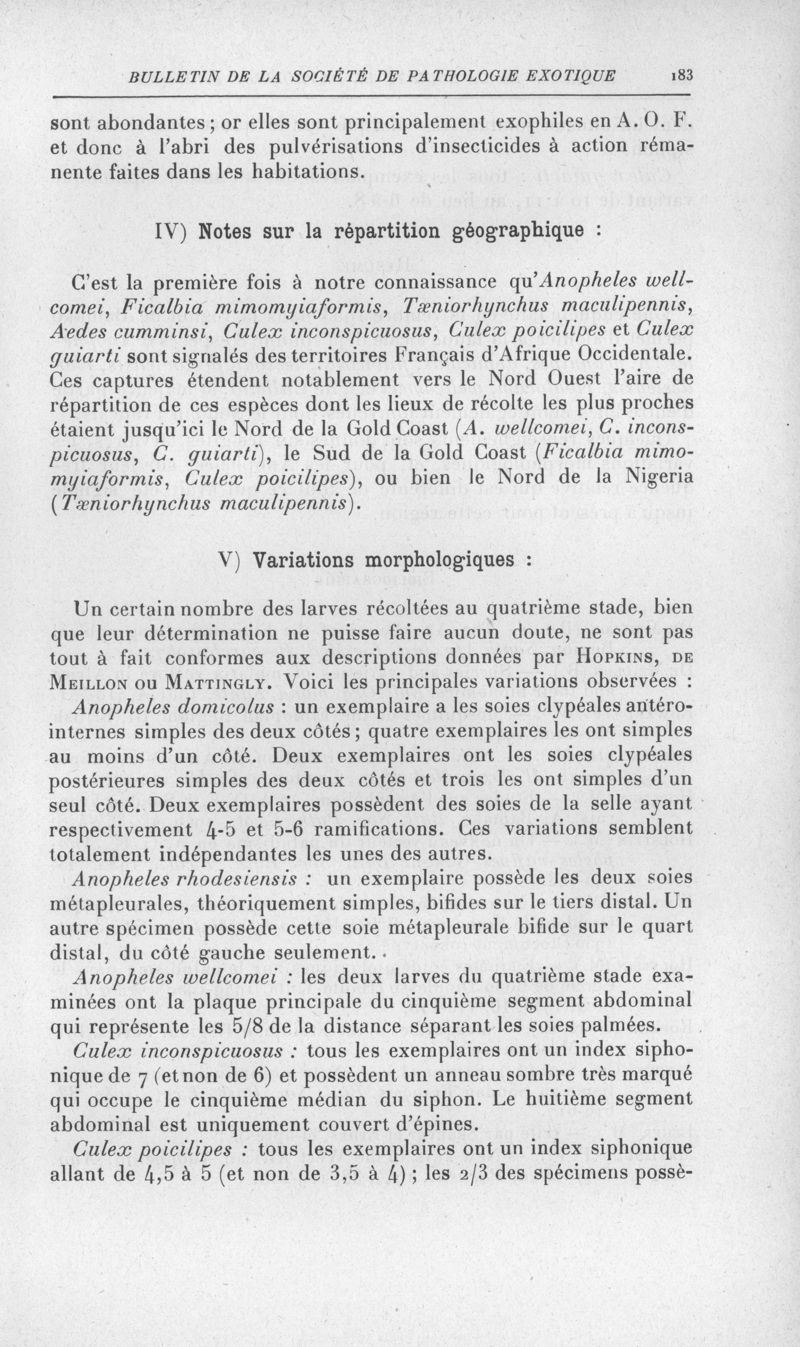 BULLETIN DE LA SOCIÉTÉ DE PATHOLOGIE EXOTIQUE 183

sont abondantes ; or elles sont principalement exophiles en A. O. F. et donc à l'abri des pulvérisations d'insecticides à action rémanente faites dans les habitations.

IV) Notes sur la répartition géographique :

C'est la première fois à notre connaissance qu'Anopheles wellcomei, Ficalbia mimomyiaformis, Tæniorhynchus maculipennis, Aedes cumminsi, Culex inconspicuosus, Culex poicilipes et Culex guiarti sont signalés des territoires Français d'Afrique Occidentale. Ces captures étendent notablement vers le Nord Ouest l'aire de répartition de ces espèces dont les lieux de récolte les plus proches étaient jusqu'ici le Nord de la Gold Coast (A. wellcomei, C. inconspicuosus, C. guiarti), le Sud de la Gold Coast (Ficalbia mimomyiaformis, Culex poicilipes), ou bien le Nord de la Nigeria (Tæniorhynchus maculipennis).

V) Variations morphologiques :

Un certain nombre des larves récoltées au quatrième stade, bien que leur détermination ne puisse faire aucun doute, ne sont pas tout à fait conformes aux descriptions données par Hopkins, de Meillon ou Mattingly. Voici les principales variations observées :

Anopheles domicolus : un exemplaire a les soies clypéales antéro-internes simples des deux côtés ; quatre exemplaires les ont simples au moins d'un côté. Deux exemplaires ont les soies clypéales postérieures simples des deux côtés et trois les ont simples d'un seul côté. Deux exemplaires possèdent des soies de la selle ayant respectivement 4-5 et 5-6 ramifications. Ces variations semblent totalement indépendantes les unes des autres.

Anopheles rhodesiensis : un exemplaire possède les deux soies métapleurales, théoriquement simples, bifides sur le tiers distal. Un autre spécimen possède cette soie métapleurale bifide sur le quart distal, du côté gauche seulement.

Anopheles wellcomei : les deux larves du quatrième stade examinées ont la plaque principale du cinquième segment abdominal qui représente les 5/8 de la distance séparant les soies palmées.

Culex inconspicuosus : tous les exemplaires ont un index siphonique de 7 (et non de 6) et possèdent un anneau sombre très marqué qui occupe le cinquième médian du siphon. Le huitième segment abdominal est uniquement couvert d'épines.

Culex poicilipes : tous les exemplaires ont un index siphonique allant de 4,5 à 5 (et non de 3,5 à 4) ; les 2/3 des spécimens possè-